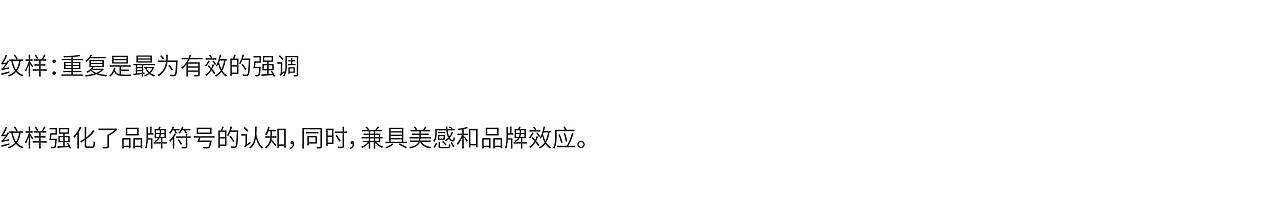 纹样：重复是最为有效的强调

纹样强化了品牌符号的认知，同时，兼具美感和品牌效应。